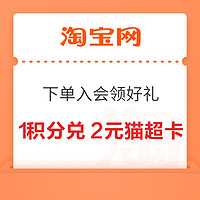 淘宝网

下单入会领好礼

1积分兑 2元猫超卡